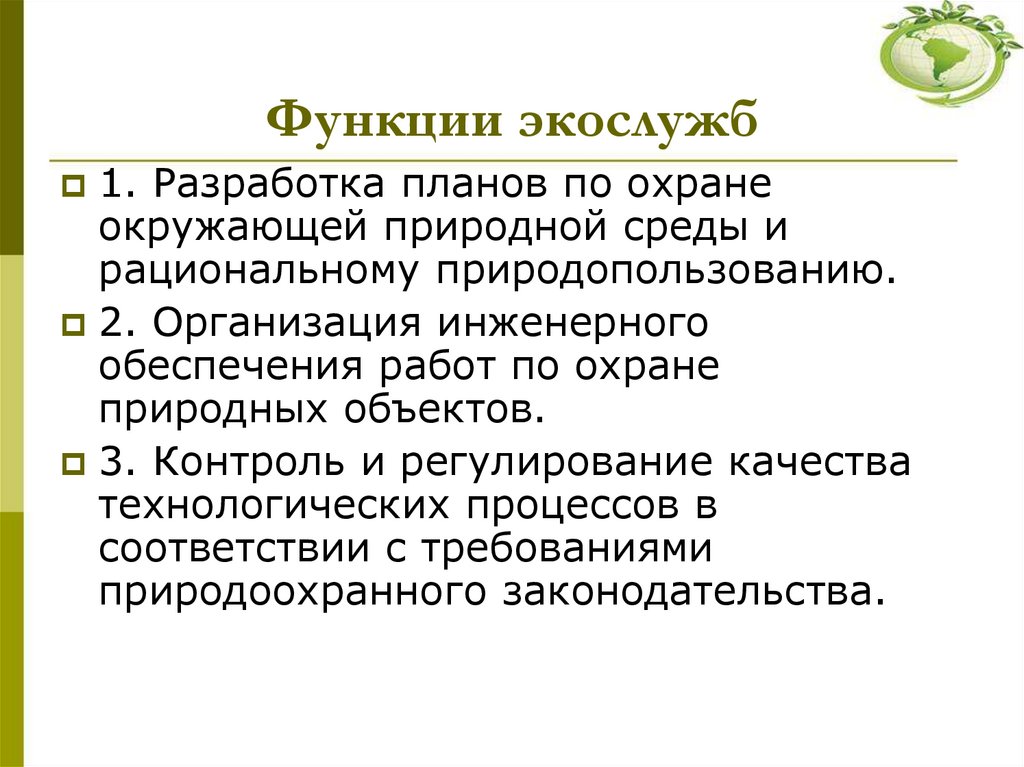 Функции экослужб

1. Разработка планов по охране окружающей природной среды и рациональному природопользованию.

2. Организация инженерного обеспечения работ по охране природных объектов.

3. Контроль и регулирование качества технологических процессов в соответствии с требованиями природоохранного законодательства.